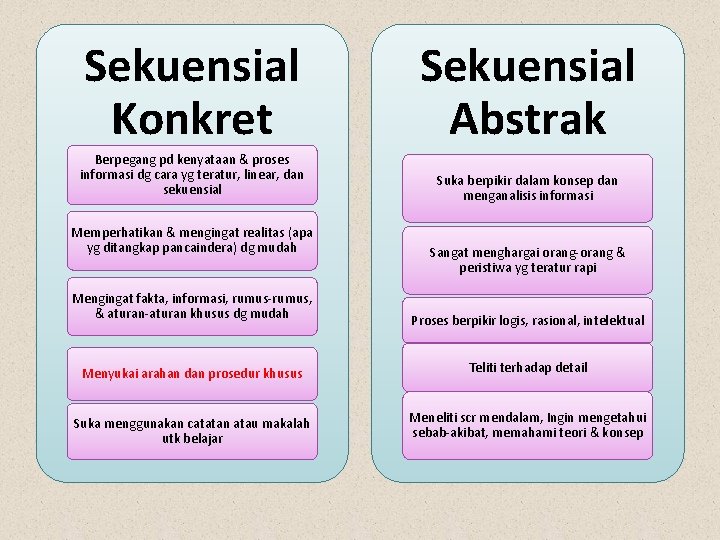 Sekuensial Konkret

Berpegang pd kenyataan & proses informasi dg cara yg teratur, linear, dan sekuensial

Memperhatikan & mengingat realitas (apa yg ditangkap pancaindera) dg mudah

Mengingat fakta, informasi, rumus-rumus, & aturan-aturan khusus dg mudah

Menyukai arahan dan prosedur khusus

Suka menggunakan catatan atau makalah utk belajar

Sekuensial Abstrak

Suka berpikir dalam konsep dan menganalisis informasi

Sangat menghargai orang-orang & peristiwa yg teratur rapi

Proses berpikir logis, rasional, intelektual

Teliti terhadap detail

Meneliti scr mendalam, Ingin mengetahui sebab-akibat, memahami teori & konsep